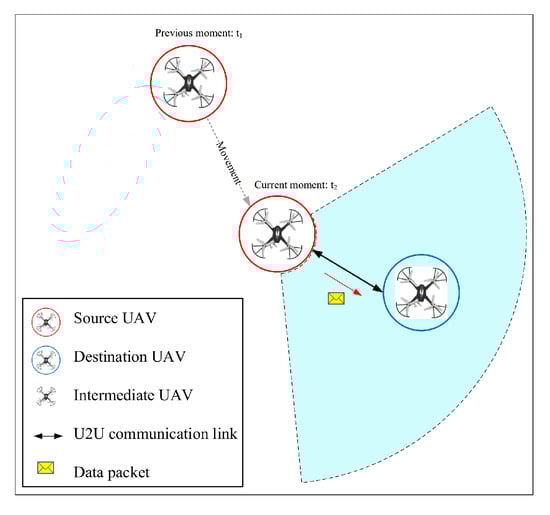 Previous moment: $t_1$

Movement

Current moment: $t_2$

Source UAV

Destination UAV

Intermediate UAV

U2U communication link

Data packet